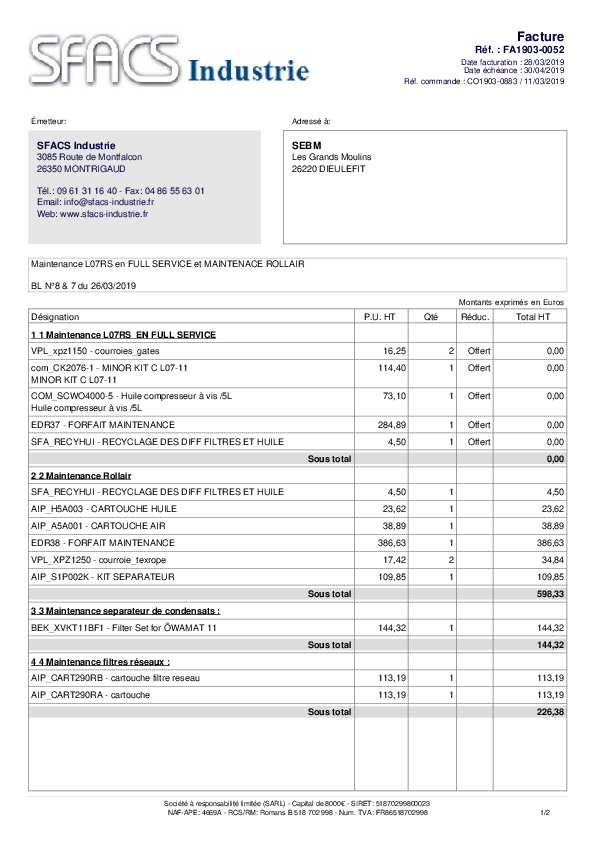 SFACS Industrie

Facture
Réf. : FA1903-0052
Date facturation : 28/03/2019
Date échéance : 30/04/2019
Réf. commande : CO1903-0883 / 11/03/2019

Émetteur:

SFACS Industrie
3085 Route de Montfalcon
26350 MONTRIGAUD

Tél.: 09 61 31 16 40 - Fax: 04 86 55 63 01
Email: info@sfacs-industrie.fr
Web: www.sfacs-industrie.fr

Adressé à:

SEBM
Les Grands Moulins
26220 DIEULEFIT

Maintenance L07RS en FULL SERVICE et MAINTENACE ROLLAIR

BL N°8 & 7 du 26/03/2019

Montants exprimés en Euros

| Désignation | P.U. HT | Qté | Réduc. | Total HT |
|---|---|---|---|---|
| 1 1 Maintenance L07RS EN FULL SERVICE | | | | |
| VPL_xpz1150 - courroies_gates | 16,25 | 2 | Offert | 0,00 |
| com_CK2076-1 - MINOR KIT C L07-11 MINOR KIT C L07-11 | 114,40 | 1 | Offert | 0,00 |
| COM_SCWO4000-5 - Huile compresseur à vis /5L Huile compresseur à vis /5L | 73,10 | 1 | Offert | 0,00 |
| EDR37 - FORFAIT MAINTENANCE | 284,89 | 1 | Offert | 0,00 |
| SFA_RECYHUI - RECYCLAGE DES DIFF FILTRES ET HUILE | 4,50 | 1 | Offert | 0,00 |
| Sous total | | | | 0,00 |
| 2 2 Maintenance Rollair | | | | |
| SFA_RECYHUI - RECYCLAGE DES DIFF FILTRES ET HUILE | 4,50 | 1 | | 4,50 |
| AIP_H5A003 - CARTOUCHE HUILE | 23,62 | 1 | | 23,62 |
| AIP_A5A001 - CARTOUCHE AIR | 38,89 | 1 | | 38,89 |
| EDR38 - FORFAIT MAINTENANCE | 386,63 | 1 | | 386,63 |
| VPL_XPZ1250 - courroie_texrope | 17,42 | 2 | | 34,84 |
| AIP_S1P002K - KIT SEPARATEUR | 109,85 | 1 | | 109,85 |
| Sous total | | | | 598,33 |
| 3 3 Maintenance separateur de condensats : | | | | |
| BEK_XVKT11BF1 - Filter Set for ÖWAMAT 11 | 144,32 | 1 | | 144,32 |
| Sous total | | | | 144,32 |
| 4 4 Maintenance filtres réseaux : | | | | |
| AIP_CART290RB - cartouche filtre reseau | 113,19 | 1 | | 113,19 |
| AIP_CART290RA - cartouche | 113,19 | 1 | | 113,19 |
| Sous total | | | | 226,38 |

Société à responsabilité limitée (SARL) - Capital de 8000€ - SIRET: 51870299800023
NAF-APE: 4669A - RCS/RM: Romans B 518 702 998 - Num. TVA: FR86518702998

1/2